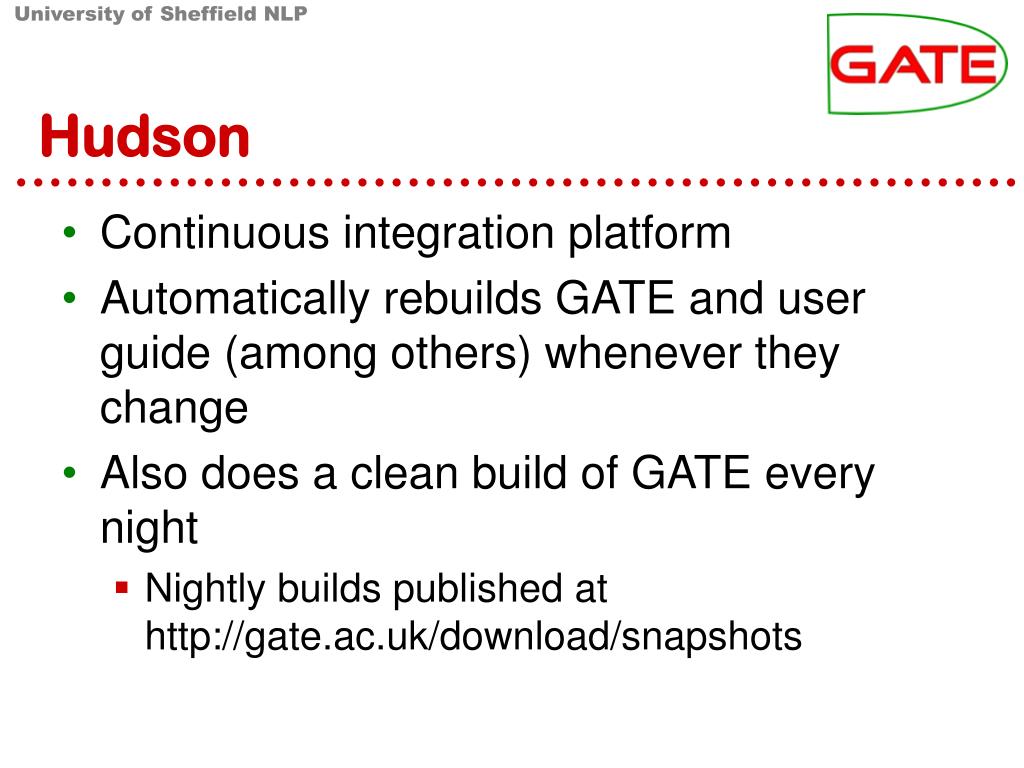 University of Sheffield NLP

GATE

Hudson

• Continuous integration platform
• Automatically rebuilds GATE and user guide (among others) whenever they change
• Also does a clean build of GATE every night
  ▪ Nightly builds published at http://gate.ac.uk/download/snapshots